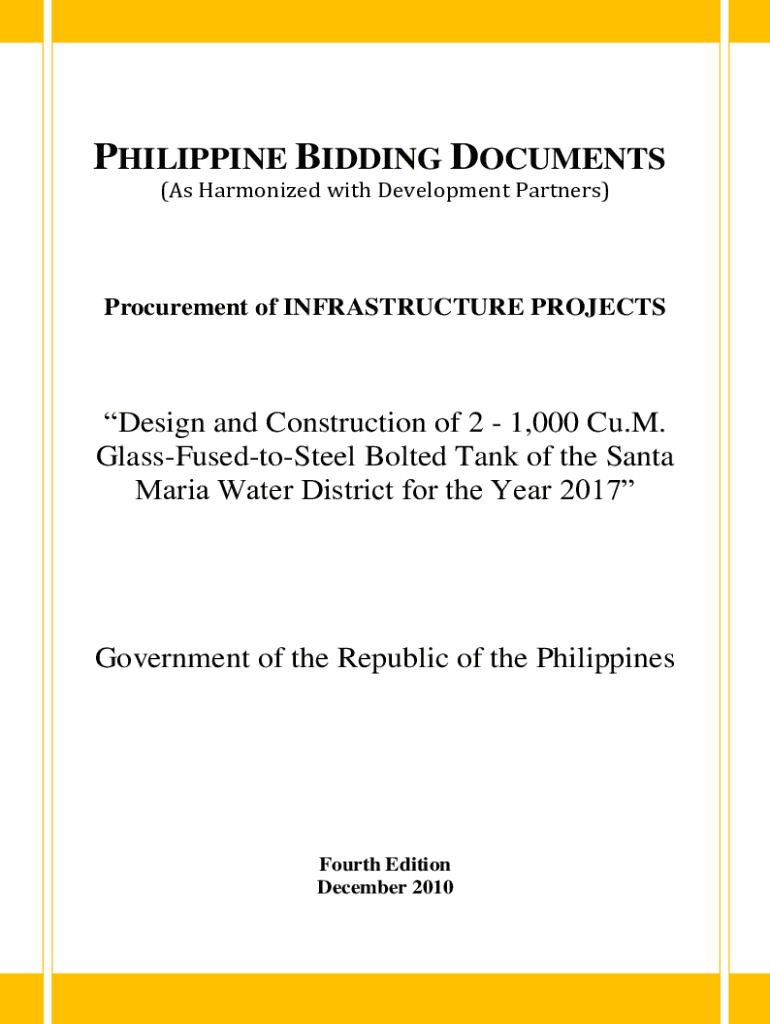 PHILIPPINE BIDDING DOCUMENTS
(As Harmonized with Development Partners)

Procurement of INFRASTRUCTURE PROJECTS

“Design and Construction of 2 - 1,000 Cu.M. Glass-Fused-to-Steel Bolted Tank of the Santa Maria Water District for the Year 2017”

Government of the Republic of the Philippines

Fourth Edition
December 2010